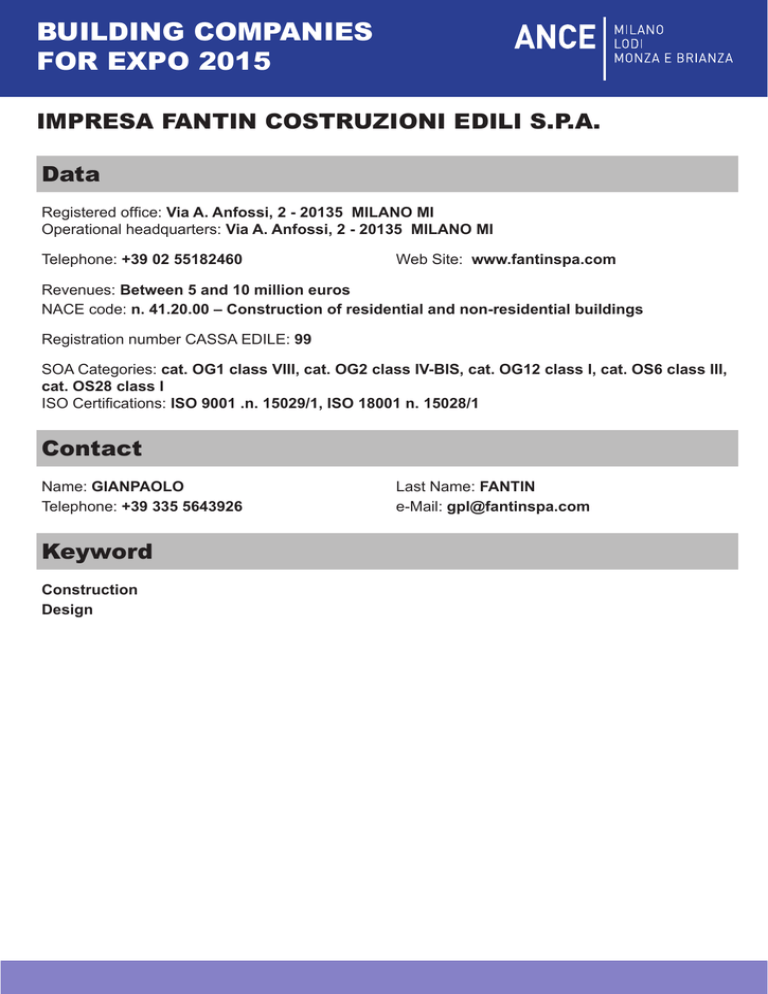 BUILDING COMPANIES FOR EXPO 2015

ANCE
MILANO
LODI
MONZA E BRIANZA

IMPRESA FANTIN COSTRUZIONI EDILI S.P.A.

Data

Registered office: Via A. Anfossi, 2 - 20135 MILANO MI
Operational headquarters: Via A. Anfossi, 2 - 20135 MILANO MI

Telephone: +39 02 55182460

Web Site: www.fantinspa.com

Revenues: Between 5 and 10 million euros
NACE code: n. 41.20.00 – Construction of residential and non-residential buildings

Registration number CASSA EDILE: 99

SOA Categories: cat. OG1 class VIII, cat. OG2 class IV-BIS, cat. OG12 class I, cat. OS6 class III, cat. OS28 class I
ISO Certifications: ISO 9001 .n. 15029/1, ISO 18001 n. 15028/1

Contact

Name: GIANPAOLO
Telephone: +39 335 5643926

Last Name: FANTIN
e-Mail: gpl@fantinspa.com

Keyword

Construction
Design